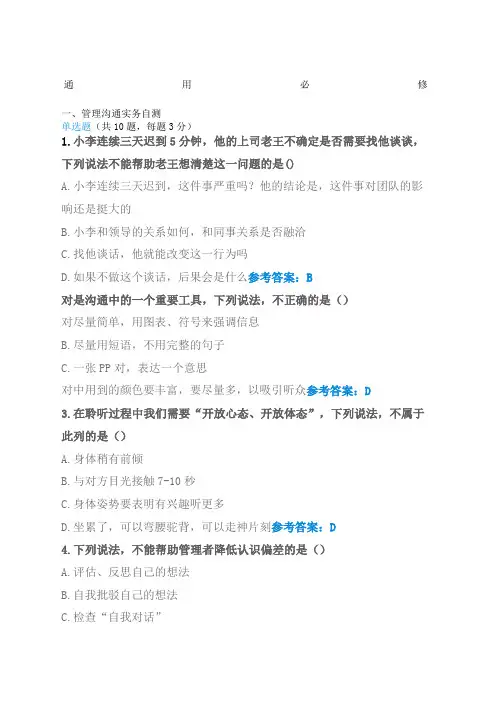 通 用 必 修

一、管理沟通实务自测
单选题（共 10 题，每题 3 分）

1. 小李连续三天迟到 5 分钟，他的上司老王不确定是否需要找他谈谈，下列说法不能帮助老王想清楚这一问题的是()

A. 小李连续三天迟到，这件事严重吗？他的结论是，这件事对团队的影响还是挺大的

B. 小李和领导的关系如何，和同事关系是否融洽

C. 找他谈话，他就能改变这一行为吗

D. 如果不做这个谈话，后果会是什么参考答案：B

对是沟通中的一个重要工具，下列说法，不正确的是（）

对尽量简单，用图表、符号来强调信息

B. 尽量用短语，不用完整的句子

C. 一张 PP 对，表达一个意思

对中用到的颜色要丰富，要尽量多，以吸引听众参考答案：D

3. 在聆听过程中我们需要“开放心态、开放体态”，下列说法，不属于此列的是（）

A. 身体稍有前倾

B. 与对方目光接触 7-10 秒

C. 身体姿势要表明有兴趣听更多

D. 坐累了，可以弯腰驼背，可以走神片刻参考答案：D

4. 下列说法，不能帮助管理者降低认识偏差的是（）

A. 评估、反思自己的想法

B. 自我批驳自己的想法

C. 检查“自我对话”